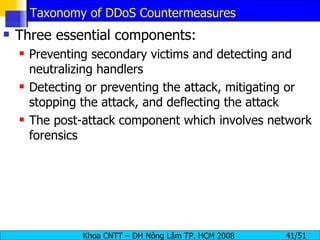 Taxonomy of DDoS Countermeasures

Three essential components:

Preventing secondary victims and detecting and neutralizing handlers

Detecting or preventing the attack, mitigating or stopping the attack, and deflecting the attack

The post-attack component which involves network forensics

Khoa CNTT – ĐH Nông Lâm TP. HCM 2008

41/51